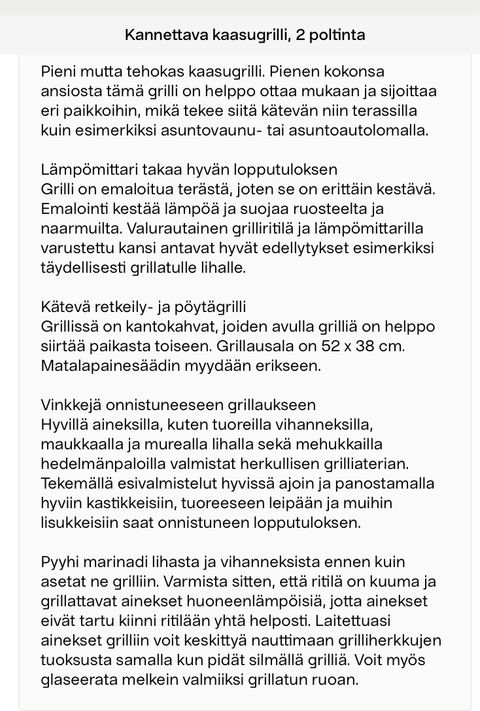 Kannettava kaasugrilli, 2 poltinta

Pieni mutta tehokas kaasugrilli. Pienen kokonsa ansiosta tämä grilli on helppo ottaa mukaan ja sijoittaa eri paikkoihin, mikä tekee siitä kätevän niin terassilla kuin esimerkiksi asuntovaunu- tai asuntoautolomalla.

Lämpömittari takaa hyvän lopputuloksen
Grilli on emaloitua terästä, joten se on erittäin kestävä. Emalointi kestää lämpöä ja suojaa ruosteelta ja naarmuilta. Valurautainen grilliritilä ja lämpömittarilla varustettu kansi antavat hyvät edellytykset esimerkiksi täydellisesti grillatulle lihalle.

Kätevä retkeily- ja pöytägrilli
Grillissä on kantokahvat, joiden avulla grilliä on helppo siirtää paikasta toiseen. Grillausala on 52 x 38 cm. Matalapainesäädin myydään erikseen.

Vinkkejä onnistuneeseen grillaukseen
Hyvillä aineksilla, kuten tuoreilla vihanneksilla, maukkaalla ja murealla lihalla sekä mehukkailla hedelmänpaloilla valmistat herkullisen grilliaterian. Tekemällä esivalmistelut hyvissä ajoin ja panostamalla hyviin kastikkeisiin, tuoreeseen leipään ja muihin lisukkeisiin saat onnistuneen lopputuloksen.

Pyyhi marinadi lihasta ja vihanneksista ennen kuin asetat ne grilliin. Varmista sitten, että ritilä on kuuma ja grillattavat ainekset huoneenlämpöisiä, jotta ainekset eivät tartu kiinni ritilään yhtä helposti. Laitettuasi ainekset grilliin voit keskittyä nauttimaan grilliherkkujen tuoksusta samalla kun pidät silmällä grilliä. Voit myös glaseerata melkein valmiiksi grillatun ruoan.